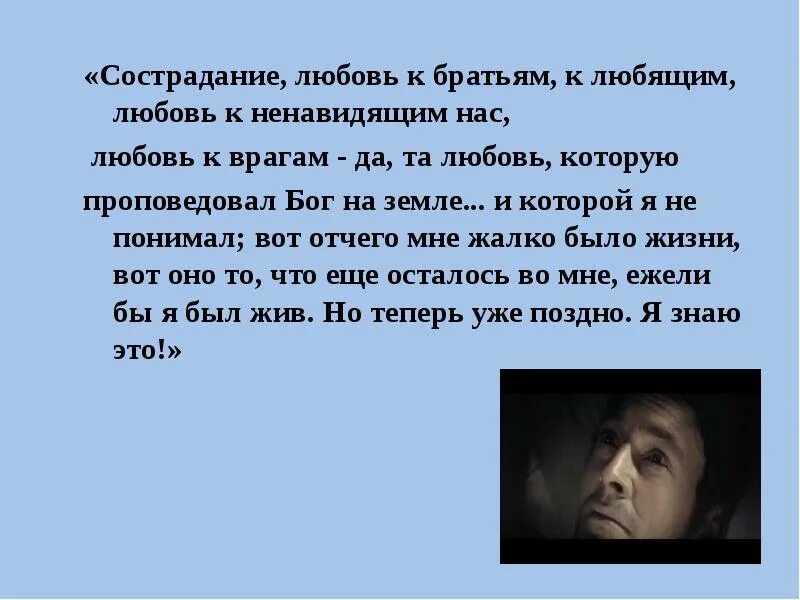 «Сострадание, любовь к братьям, к любящим, любовь к ненавидящим нас,

любовь к врагам - да, та любовь, которую

проповедовал Бог на земле... и которой я не понимал; вот отчего мне жалко было жизни, вот оно то, что еще осталось во мне, ежели бы я был жив. Но теперь уже поздно. Я знаю это!»